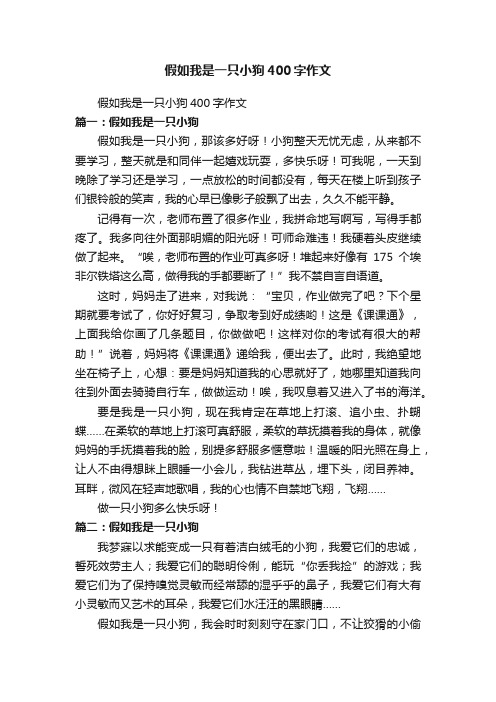 假如我是一只小狗400字作文

假如我是一只小狗400字作文

篇一：假如我是一只小狗

假如我是一只小狗，那该多好呀！小狗整天无忧无虑，从来都不要学习，整天就是和同伴一起嬉戏玩耍，多快乐呀！可我呢，一天到晚除了学习还是学习，一点放松的时间都没有，每天在楼上听到孩子们银铃般的笑声，我的心早已像影子般飘了出去，久久不能平静。

记得有一次，老师布置了很多作业，我拼命地写啊写，写得手都疼了。我多向往外面那明媚的阳光呀！可师命难违！我硬着头皮继续做了起来。“唉，老师布置的作业可真多呀！堆起来好像有 175 个埃非尔铁塔这么高，做得我的手都要断了！”我不禁自言自语道。

这时，妈妈走了进来，对我说：“宝贝，作业做完了吧？下个星期就要考试了，你好好复习，争取考到好成绩哟！这是《课课通》，上面我给你画了几条题目，你做做吧！这样对你的考试有很大的帮助！”说着，妈妈将《课课通》递给我，便出去了。此时，我绝望地坐在椅子上，心想：要是妈妈知道我的心思就好了，她哪里知道我向往到外面去骑骑自行车，做做运动！唉，我叹息着又进入了书的海洋。

要是我是一只小狗，现在我肯定在草地上打滚、追小虫、扑蝴蝶……在柔软的草地上打滚可真舒服，柔软的草抚摸着我的身体，就像妈妈的手抚摸着我的脸，别提多舒服多惬意啦！温暖的阳光照在身上，让人不由得想眯上眼睡一小会儿，我钻进草丛，埋下头，闭目养神。耳畔，微风在轻声地歌唱，我的心也情不自禁地飞翔，飞翔……

做一只小狗多么快乐呀！

篇二：假如我是一只小狗

我梦寐以求能变成一只有着洁白绒毛的小狗，我爱它们的忠诚，誓死效劳主人；我爱它们的聪明伶俐，能玩“你丢我捡”的游戏；我爱它们为了保持嗅觉灵敏而经常舔的湿乎乎的鼻子，我爱它们有大有小灵敏而又艺术的耳朵，我爱它们水汪汪的黑眼睛……

假如我是一只小狗，我会时时刻刻守在家门口，不让狡猾的小偷